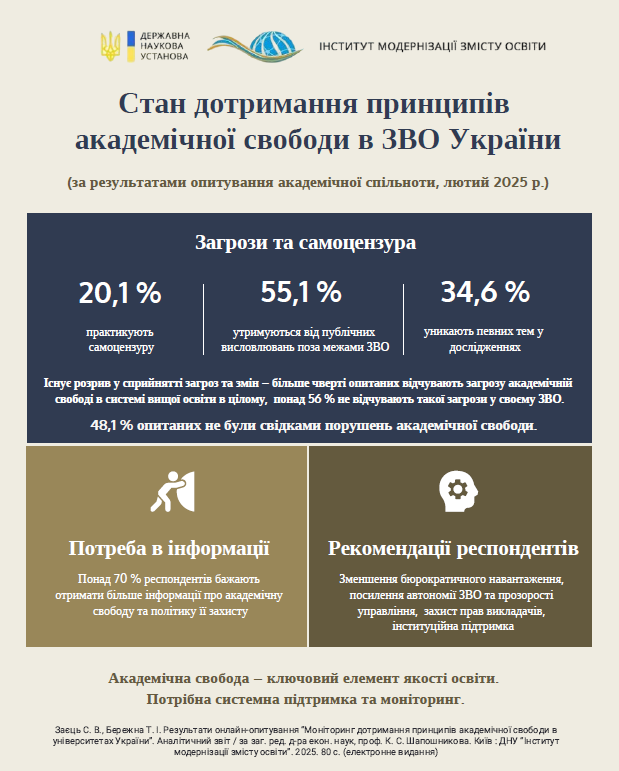 ДЕРЖАВНА НАУКОВА УСТАНОВА

ІНСТИТУТ МОДЕРНІЗАЦІЇ ЗМІСТУ ОСВІТИ

Стан дотримання принципів академічної свободи в ЗВО України

(за результатами опитування академічної спільноти, лютий 2025 р.)

Загрози та самоцензура

20,1 %
практикують самоцензуру

55,1 %
утримуються від публічних висловлювань поза межами ЗВО

34,6 %
уникають певних тем у дослідженнях

Існує розрив у сприйнятті загроз та змін – більше чверті опитаних відчувають загрозу академічній свободі в системі вищої освіти в цілому, понад 56 % не відчувають такої загрози у своєму ЗВО.

48,1 % опитаних не були свідками порушень академічної свободи.

Потреба в інформації

Понад 70 % респондентів бажають отримати більше інформації про академічну свободу та політику її захисту

Рекомендації респондентів

Зменшення бюрократичного навантаження, посилення автономії ЗВО та прозорості управління, захист прав викладачів, інституційна підтримка

Академічна свобода – ключовий елемент якості освіти.

Потрібна системна підтримка та моніторинг.

Заєць С. В., Бережна Т. І. Результати онлайн-опитування "Моніторинг дотримання принципів академічної свободи в університетах України". Аналітичний звіт / за заг. ред. д-ра екон. наук, проф. К. С. Шапошникова. Київ : ДНУ "Інститут модернізації змісту освіти". 2025. 80 с. (електронне видання)